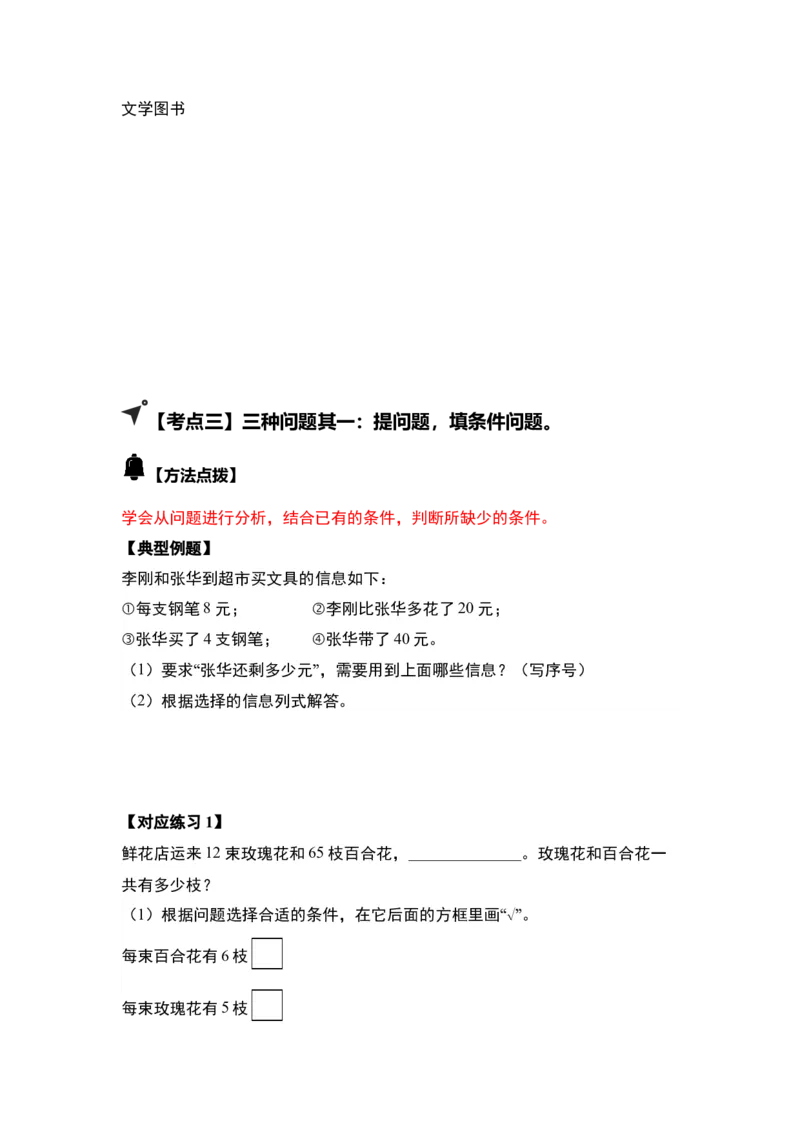 文学图书

【考点三】三种问题其一：提问题，填条件问题。

【方法点拨】

学会从问题进行分析，结合已有的条件，判断所缺少的条件。

【典型例题】

李刚和张华到超市买文具的信息如下：

①每支钢笔 8 元；　　　②李刚比张华多花了 20 元；

③张华买了 4 支钢笔；　　④张华带了 40 元。

（1）要求“张华还剩多少元”，需要用到上面哪些信息？（写序号）

（2）根据选择的信息列式解答。

【对应练习 1】

鲜花店运来 12 束玫瑰花和 65 枝百合花，______________。玫瑰花和百合花一共有多少枝？

（1）根据问题选择合适的条件，在它后面的方框里画“√”。

每束百合花有 6 枝

每束玫瑰花有 5 枝